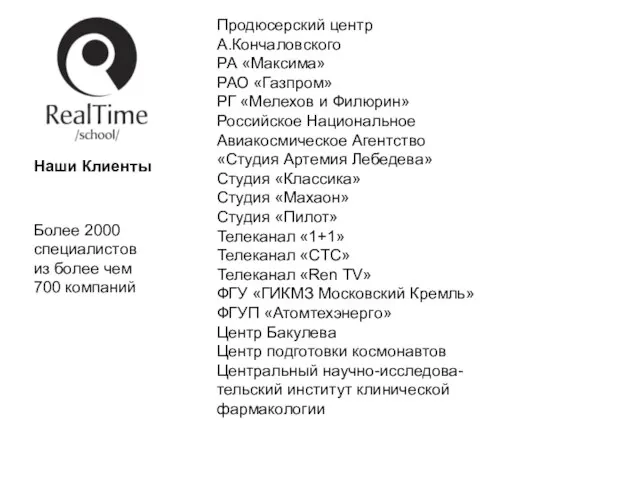 RealTime
/school/

Наши Клиенты

Более 2000 специалистов из более чем 700 компаний

Продюсерский центр А.Кончаловского
РА «Максима»
РАО «Газпром»
РГ «Мелехов и Филюрин»
Российское Национальное Авиакосмическое Агентство
«Студия Артемия Лебедева»
Студия «Классика»
Студия «Махаон»
Студия «Пилот»
Телеканал «1+1»
Телеканал «СТС»
Телеканал «Ren TV»
ФГУ «ГИКМЗ Московский Кремль»
ФГУП «Атомтехэнерго»
Центр Бакулева
Центр подготовки космонавтов
Центральный научно-исследовательский институт клинической фармакологии